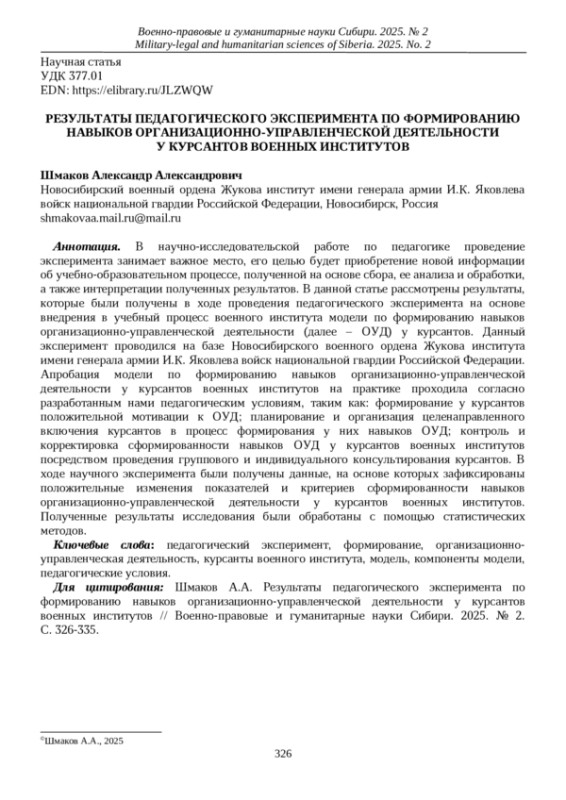 Военно-правовые и гуманитарные науки Сибири. 2025. № 2
Military-legal and humanitarian sciences of Siberia. 2025. No. 2

Научная статья
УДК 377.01
EDN: https://elibrary.ru/JLZWQW

РЕЗУЛЬТАТЫ ПЕДАГОГИЧЕСКОГО ЭКСПЕРИМЕНТА ПО ФОРМИРОВАНИЮ НАВЫКОВ ОРГАНИЗАЦИОННО-УПРАВЛЕНЧЕСКОЙ ДЕЯТЕЛЬНОСТИ У КУРСАНТОВ ВОЕННЫХ ИНСТИТУТОВ

Шмаков Александр Александрович
Новосибирский военный ордена Жукова институт имени генерала армии И.К. Яковлева войск национальной гвардии Российской Федерации, Новосибирск, Россия
shmakovaa.mail.ru@mail.ru

Аннотация. В научно-исследовательской работе по педагогике проведение эксперимента занимает важное место, его целью будет приобретение новой информации об учебно-образовательном процессе, полученной на основе сбора, ее анализа и обработки, а также интерпретации полученных результатов. В данной статье рассмотрены результаты, которые были получены в ходе проведения педагогического эксперимента на основе внедрения в учебный процесс военного института модели по формированию навыков организационно-управленческой деятельности (далее – ОУД) у курсантов. Данный эксперимент проводился на базе Новосибирского военного ордена Жукова института имени генерала армии И.К. Яковлева войск национальной гвардии Российской Федерации. Апробация модели по формированию навыков организационно-управленческой деятельности у курсантов военных институтов на практике проходила согласно разработанным нами педагогическим условиям, таким как: формирование у курсантов положительной мотивации к ОУД; планирование и организация целенаправленного включения курсантов в процесс формирования у них навыков ОУД; контроль и корректировка сформированности навыков ОУД у курсантов военных институтов посредством проведения группового и индивидуального консультирования курсантов. В ходе научного эксперимента были получены данные, на основе которых зафиксированы положительные изменения показателей и критериев сформированности навыков организационно-управленческой деятельности у курсантов военных институтов. Полученные результаты исследования были обработаны с помощью статистических методов.

Ключевые слова: педагогический эксперимент, формирование, организационно-управленческая деятельность, курсанты военного института, модель, компоненты модели, педагогические условия.

Для цитирования: Шмаков А.А. Результаты педагогического эксперимента по формированию навыков организационно-управленческой деятельности у курсантов военных институтов // Военно-правовые и гуманитарные науки Сибири. 2025. № 2. С. 326-335.

©Шмаков А.А., 2025

326